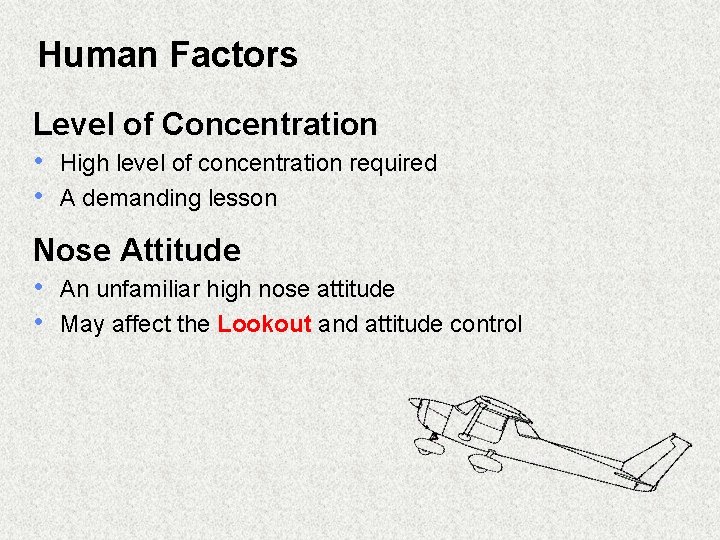 Human Factors

Level of Concentration

• High level of concentration required
• A demanding lesson

Nose Attitude

• An unfamiliar high nose attitude
• May affect the Lookout and attitude control